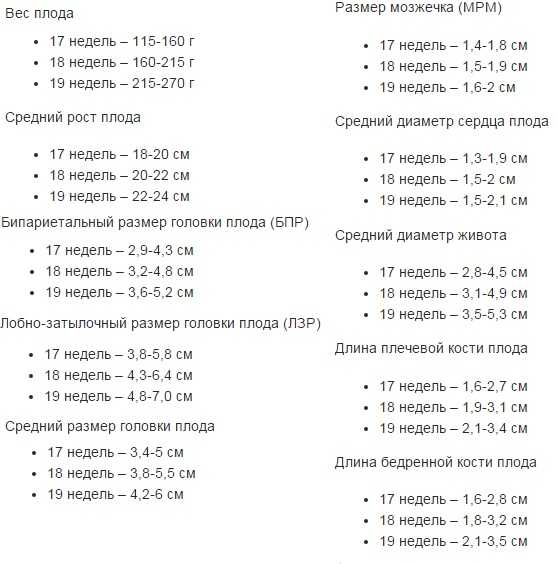 Вес плода

- 17 недель – 115-160 г
- 18 недель – 160-215 г
- 19 недель – 215-270 г

Средний рост плода

- 17 недель – 18-20 см
- 18 недель – 20-22 см
- 19 недель – 22-24 см

Бипариетальный размер головки плода (БПР)

- 17 недель – 2,9-4,3 см
- 18 недель – 3,2-4,8 см
- 19 недель – 3,6-5,2 см

Лобно-затылочный размер головки плода (ЛЗР)

- 17 недель – 3,8-5,8 см
- 18 недель – 4,3-6,4 см
- 19 недель – 4,8-7,0 см

Средний размер головки плода

- 17 недель – 3,4-5 см
- 18 недель – 3,8-5,5 см
- 19 недель – 4,2-6 см

Размер мозжечка (МРМ)

- 17 недель – 1,4-1,8 см
- 18 недель – 1,5-1,9 см
- 19 недель – 1,6-2 см

Средний диаметр сердца плода

- 17 недель – 1,3-1,9 см
- 18 недель – 1,5-2 см
- 19 недель – 1,5-2,1 см

Средний диаметр живота

- 17 недель – 2,8-4,5 см
- 18 недель – 3,1-4,9 см
- 19 недель – 3,5-5,3 см

Длина плечевой кости плода

- 17 недель – 1,6-2,7 см
- 18 недель – 1,9-3,1 см
- 19 недель – 2,1-3,4 см

Длина бедренной кости плода

- 17 недель – 1,6-2,8 см
- 18 недель – 1,8-3,2 см
- 19 недель – 2,1-3,5 см